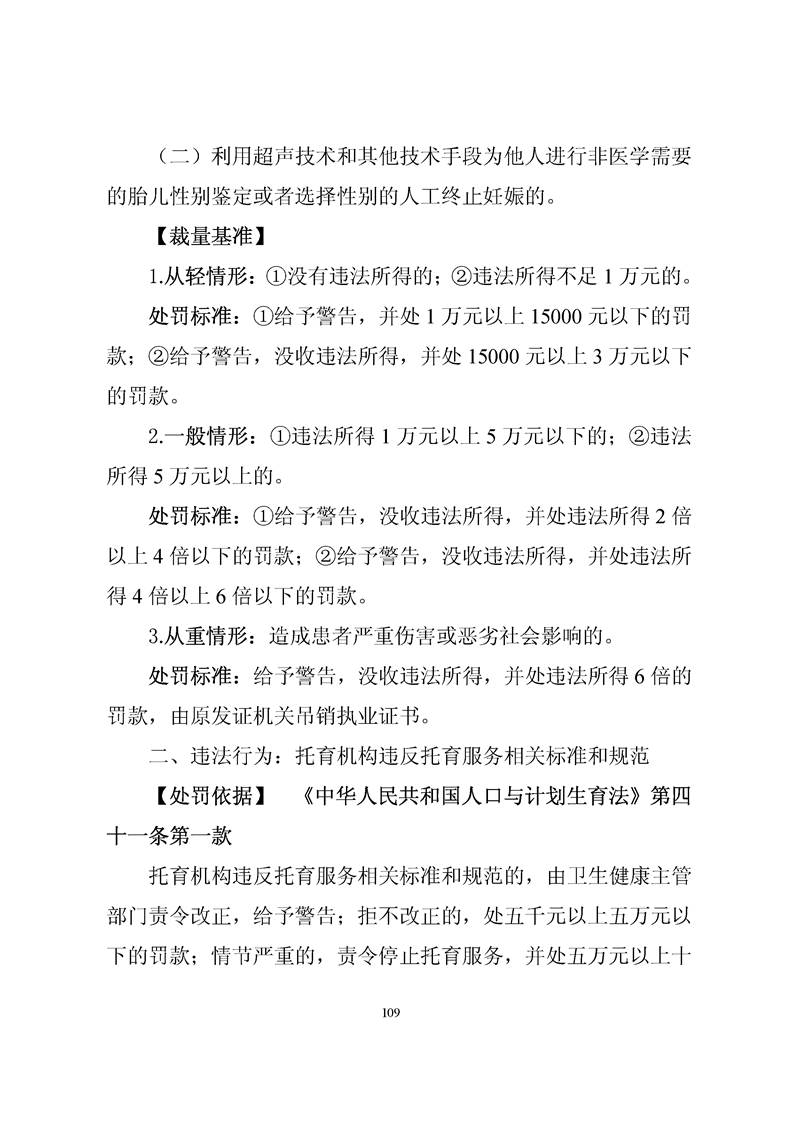 （二）利用超声技术和其他技术手段为他人进行非医学需要的胎儿性别鉴定或者选择性别的人工终止妊娠的。

【裁量基准】

1.从轻情形：①没有违法所得的；②违法所得不足 1 万元的。

处罚标准：①给予警告，并处 1 万元以上 15000 元以下的罚款；②给予警告，没收违法所得，并处 15000 元以上 3 万元以下的罚款。

2.一般情形：①违法所得 1 万元以上 5 万元以下的；②违法所得 5 万元以上的。

处罚标准：①给予警告，没收违法所得，并处违法所得 2 倍以上 4 倍以下的罚款；②给予警告，没收违法所得，并处违法所得 4 倍以上 6 倍以下的罚款。

3.从重情形：造成患者严重伤害或恶劣社会影响的。

处罚标准：给予警告，没收违法所得，并处违法所得 6 倍的罚款，由原发证机关吊销执业证书。

二、违法行为：托育机构违反托育服务相关标准和规范

【处罚依据】 《中华人民共和国人口与计划生育法》第四十一条第一款

托育机构违反托育服务相关标准和规范的，由卫生健康主管部门责令改正，给予警告；拒不改正的，处五千元以上五万元以下的罚款；情节严重的，责令停止托育服务，并处五万元以上十

109